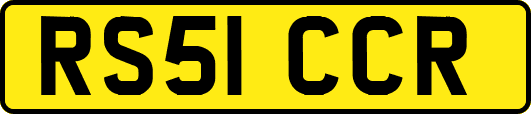 RS51 CCR